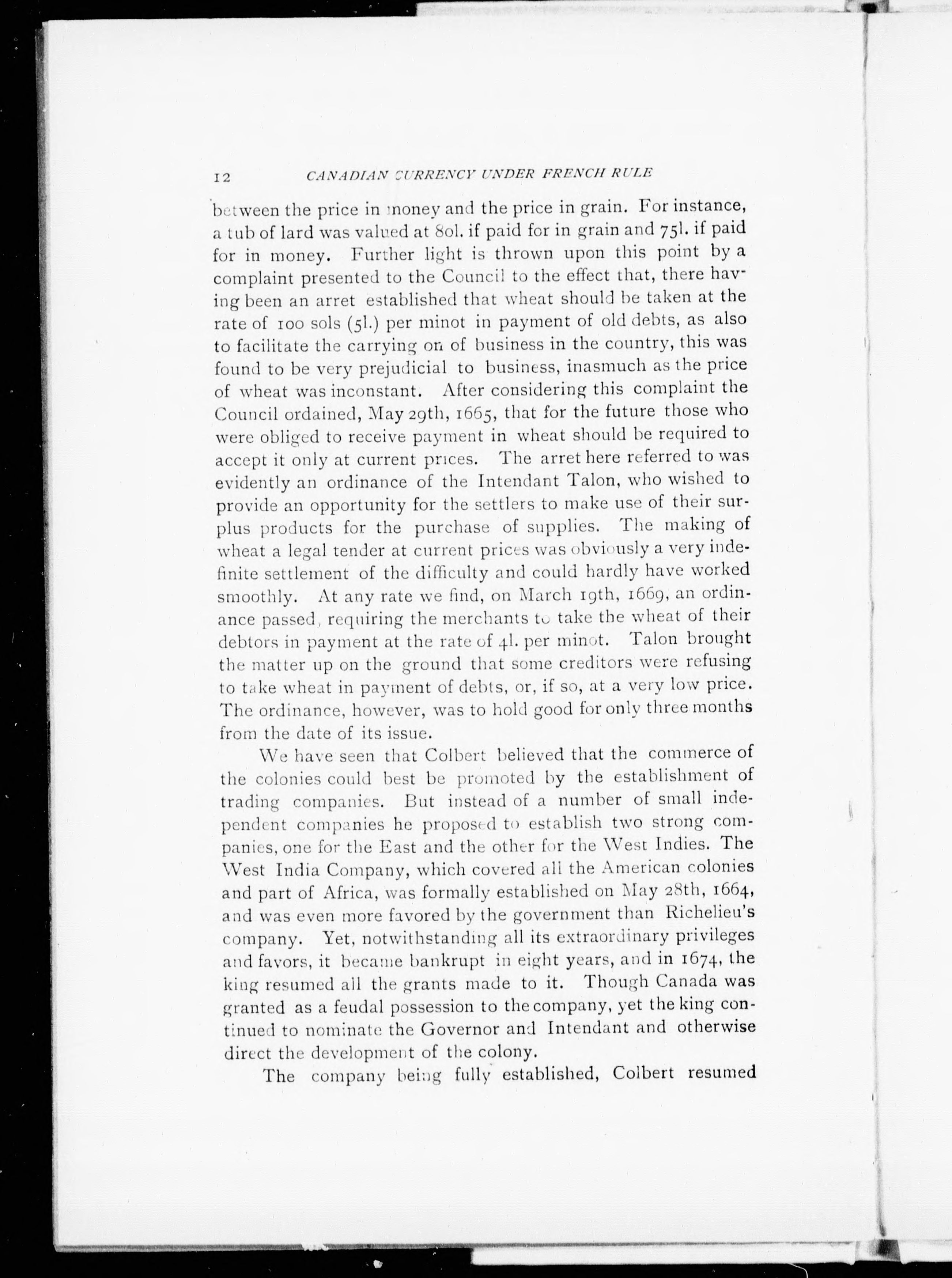 12 CANADIAN CURRENCY UNDER FRENCH RULE

between the price in money and the price in grain. For instance, a tub of lard was valued at 80l. if paid for in grain and 75l. if paid for in money. Further light is thrown upon this point by a complaint presented to the Council to the effect that, there having been an arret established that wheat should be taken at the rate of 100 sols (5l.) per minot in payment of old debts, as also to facilitate the carrying on of business in the country, this was found to be very prejudicial to business, inasmuch as the price of wheat was inconstant. After considering this complaint the Council ordained, May 29th, 1665, that for the future those who were obliged to receive payment in wheat should be required to accept it only at current prices. The arret here referred to was evidently an ordinance of the Intendant Talon, who wished to provide an opportunity for the settlers to make use of their surplus products for the purchase of supplies. The making of wheat a legal tender at current prices was obviously a very indefinite settlement of the difficulty and could hardly have worked smoothly. At any rate we find, on March 19th, 1669, an ordinance passed, requiring the merchants to take the wheat of their debtors in payment at the rate of 4l. per minot. Talon brought the matter up on the ground that some creditors were refusing to take wheat in payment of debts, or, if so, at a very low price. The ordinance, however, was to hold good for only three months from the date of its issue.

We have seen that Colbert believed that the commerce of the colonies could best be promoted by the establishment of trading companies. But instead of a number of small independent companies he proposed to establish two strong companies, one for the East and the other for the West Indies. The West India Company, which covered all the American colonies and part of Africa, was formally established on May 28th, 1664, and was even more favored by the government than Richelieu's company. Yet, notwithstanding all its extraordinary privileges and favors, it became bankrupt in eight years, and in 1674, the king resumed all the grants made to it. Though Canada was granted as a feudal possession to the company, yet the king continued to nominate the Governor and Intendant and otherwise direct the development of the colony.

The company being fully established, Colbert resumed